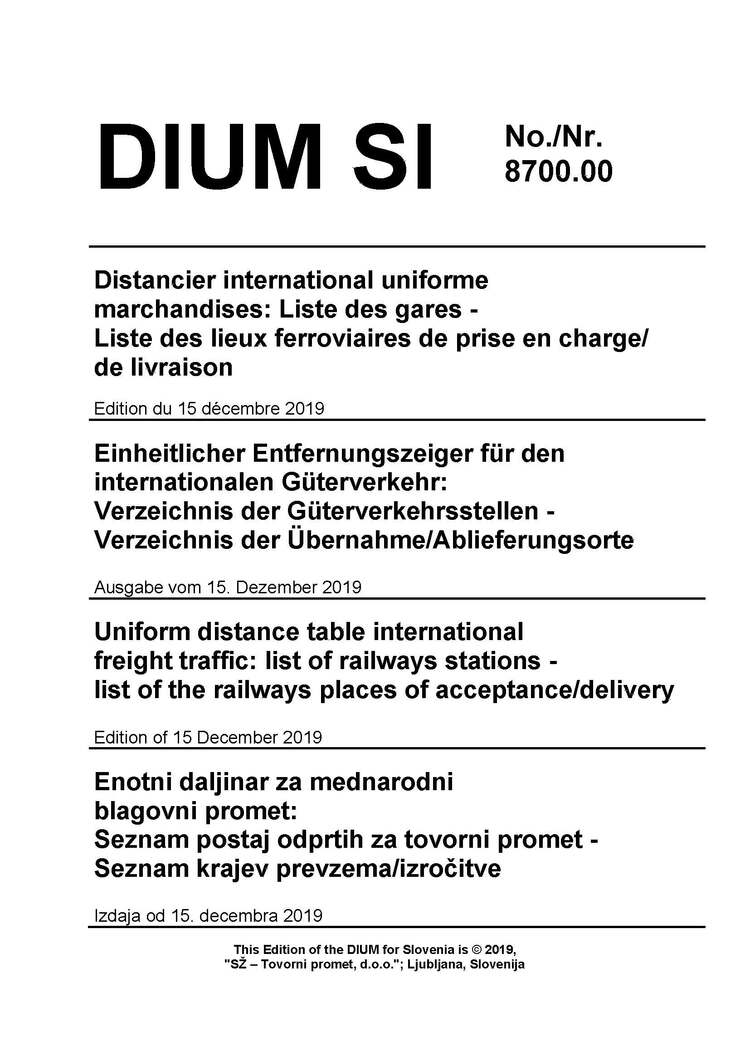 DIUM SI

No./Nr.
8700.00

Distancier international uniforme marchandises: Liste des gares - Liste des lieux ferroviaires de prise en charge/ de livraison

Edition du 15 décembre 2019

Einheitlicher Entfernungszeiger für den internationalen Güterverkehr: Verzeichnis der Güterverkehrsstellen - Verzeichnis der Übernahme/Ablieferungsorte

Ausgabe vom 15. Dezember 2019

Uniform distance table international freight traffic: list of railways stations - list of the railways places of acceptance/delivery

Edition of 15 December 2019

Enotni daljinar za mednarodni blagovni promet: Seznam postaj odprtih za tovorni promet - Seznam krajev prevzema/izročitve

Izdaja od 15. decembra 2019

This Edition of the DIUM for Slovenia is © 2019, "SŽ – Tovorni promet, d.o.o."; Ljubljana, Slovenija